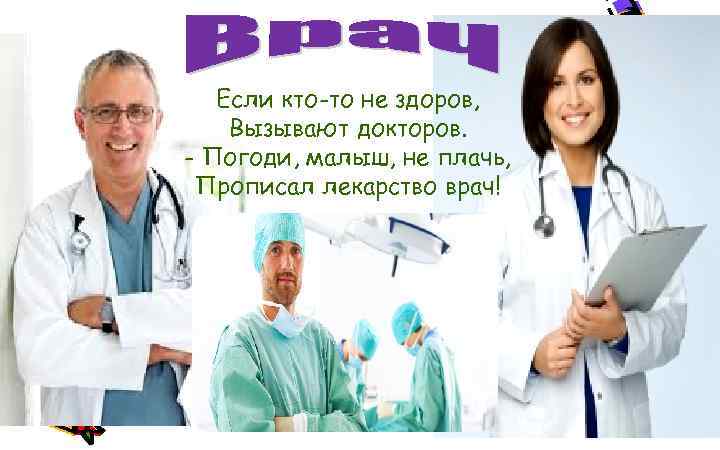 Врач

Если кто-то не здоров,
Вызывают докторов.
- Погоди, малыш, не плачь,
Прописал лекарство врач!